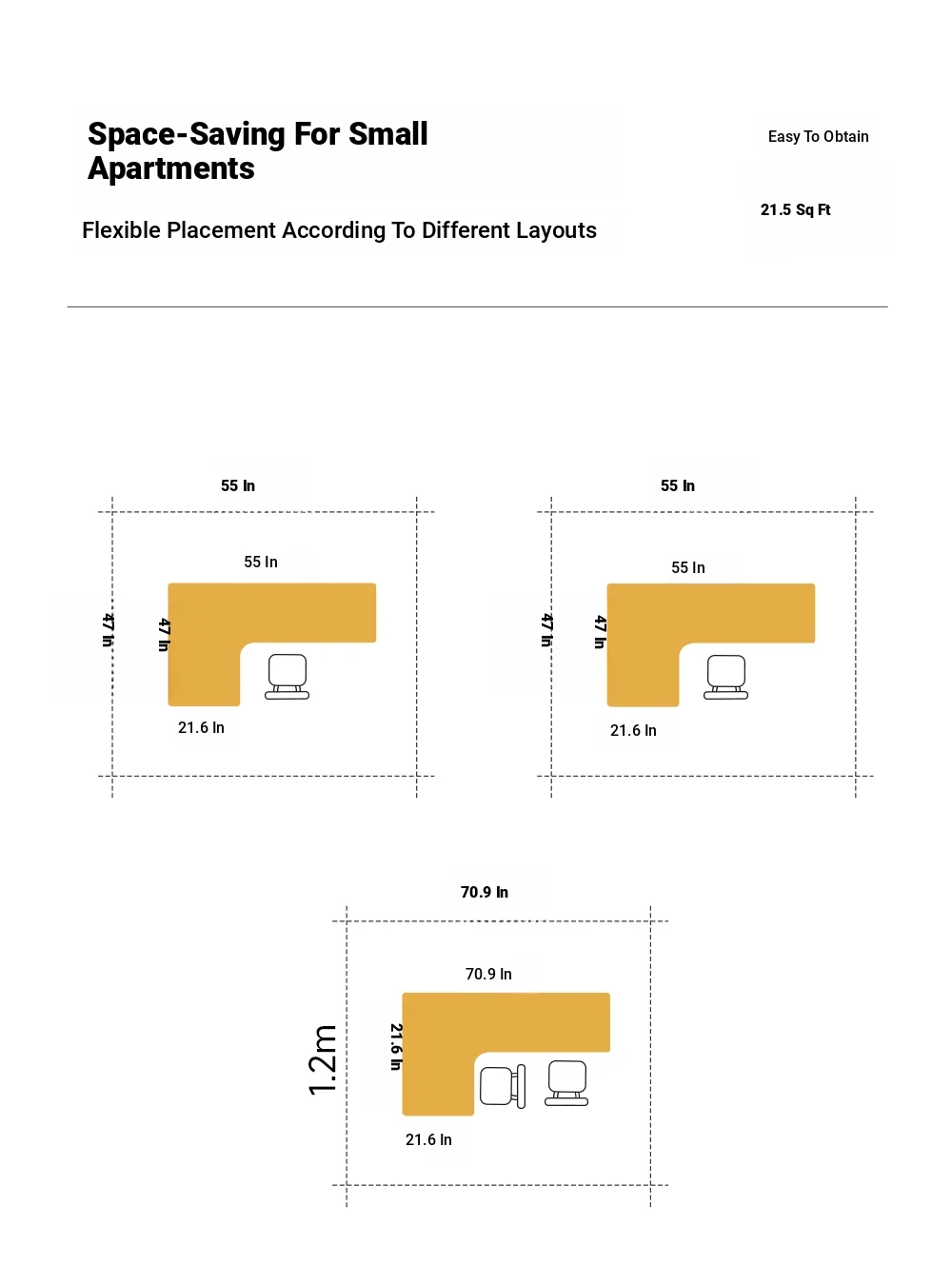 Space-Saving For Small Apartments

Flexible Placement According To Different Layouts

Easy To Obtain

21.5 Sq Ft

55 In

55 In

47 In

47 In

21.6 In

55 In

55 In

47 In

47 In

21.6 In

70.9 In

70.9 In

1.2m

21.6 In

21.6 In